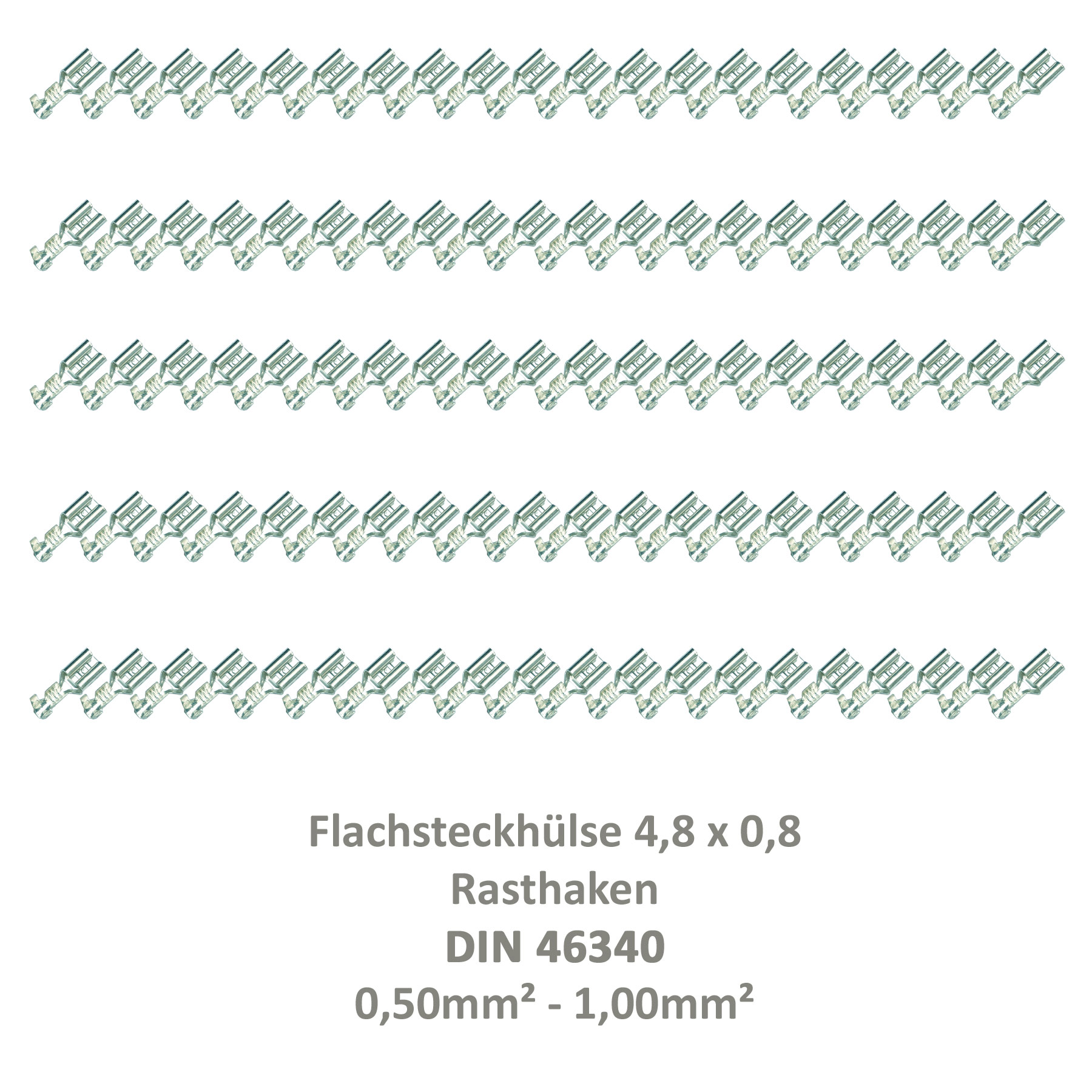 Flachsteckhülse 4,8 x 0,8
Rasthaken
DIN 46340
0,50mm² - 1,00mm²